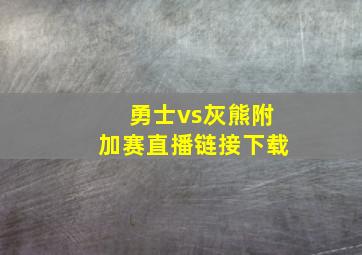 勇士vs灰熊附加赛直播链接下载